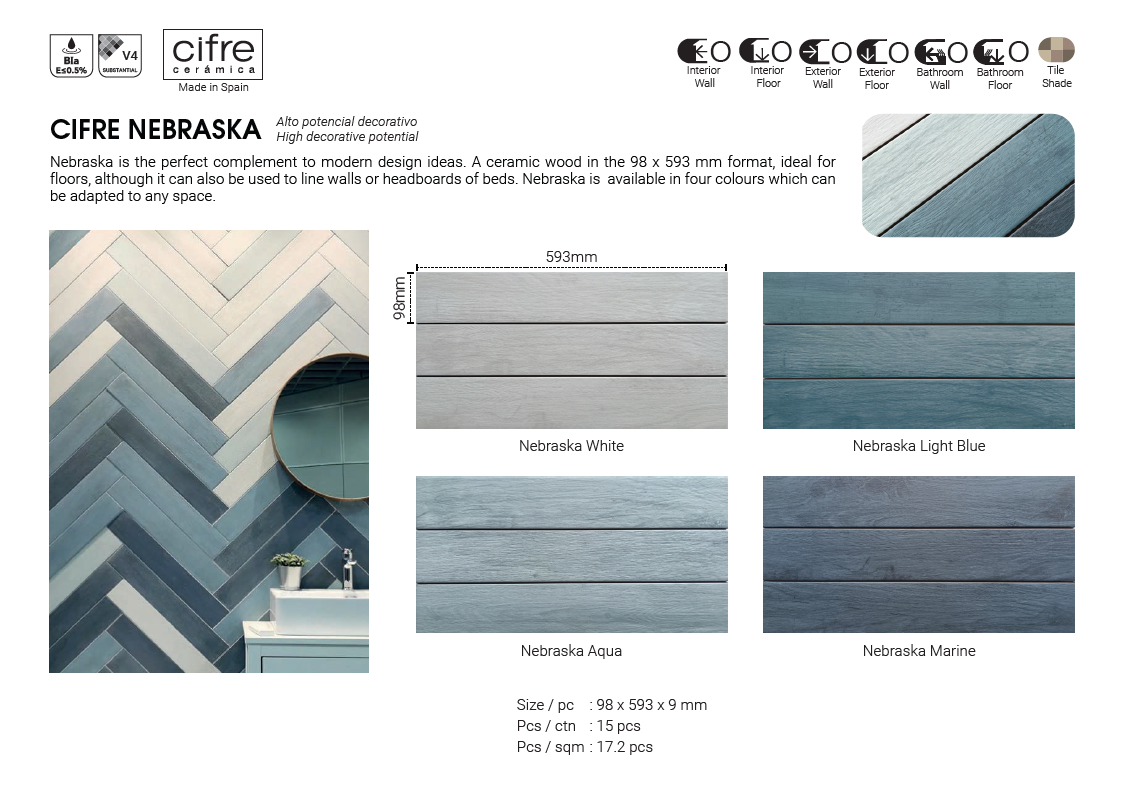 BIa E≤0.5%

V4 SUBSTANTIAL

cifre cerámica
Made in Spain

Interior Wall
Interior Floor
Exterior Wall
Exterior Floor
Bathroom Wall
Bathroom Floor
Tile Shade

CIFRE NEBRASKA
Alto potencial decorativo
High decorative potential

Nebraska is the perfect complement to modern design ideas. A ceramic wood in the 98 x 593 mm format, ideal for floors, although it can also be used to line walls or headboards of beds. Nebraska is available in four colours which can be adapted to any space.

593mm
98mm

Nebraska White

Nebraska Light Blue

Nebraska Aqua

Nebraska Marine

Size / pc : 98 x 593 x 9 mm
Pcs / ctn : 15 pcs
Pcs / sqm : 17.2 pcs